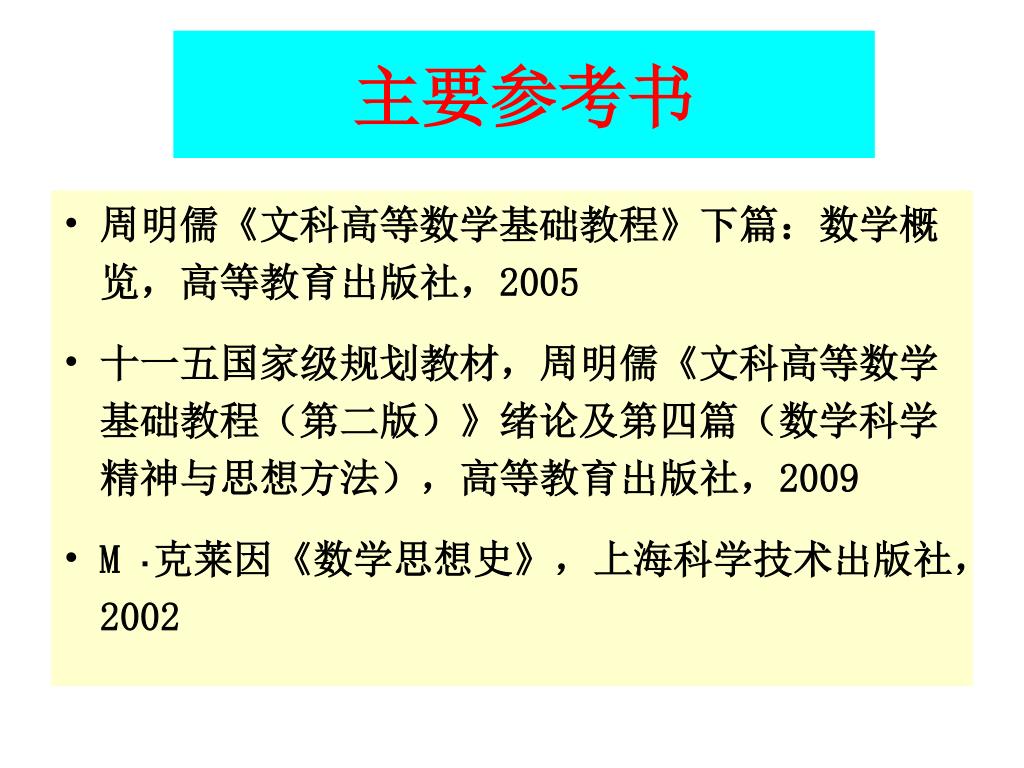 主要参考书

• 周明儒《文科高等数学基础教程》下篇：数学概览，高等教育出版社，2005

• 十一五国家级规划教材，周明儒《文科高等数学基础教程（第二版）》绪论及第四篇（数学科学精神与思想方法），高等教育出版社，2009

• M ·克莱因《数学思想史》，上海科学技术出版社，2002